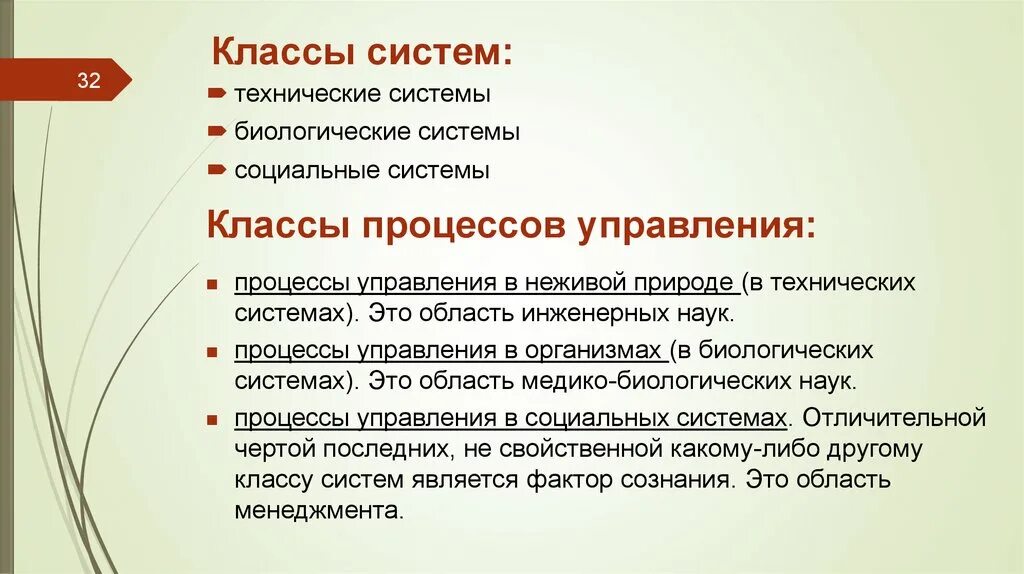 32

Классы систем:

технические системы

биологические системы

социальные системы

Классы процессов управления:

процессы управления в неживой природе (в технических системах). Это область инженерных наук.

процессы управления в организмах (в биологических системах). Это область медико-биологических наук.

процессы управления в социальных системах. Отличительной чертой последних, не свойственной какому-либо другому классу систем является фактор сознания. Это область менеджмента.